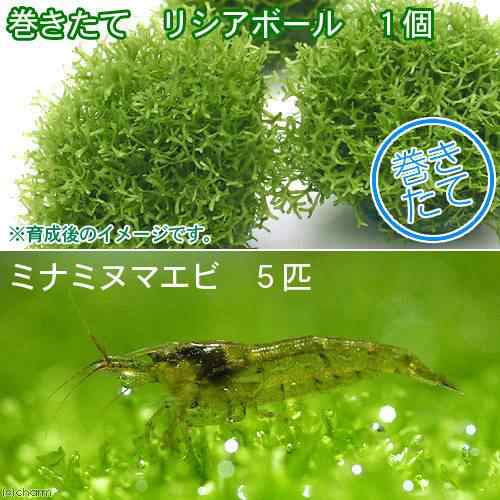 巻きたて　リシアボール　1個

巻きたて

※育成後のイメージです。

ミナミヌマエビ　5匹

(c)charm